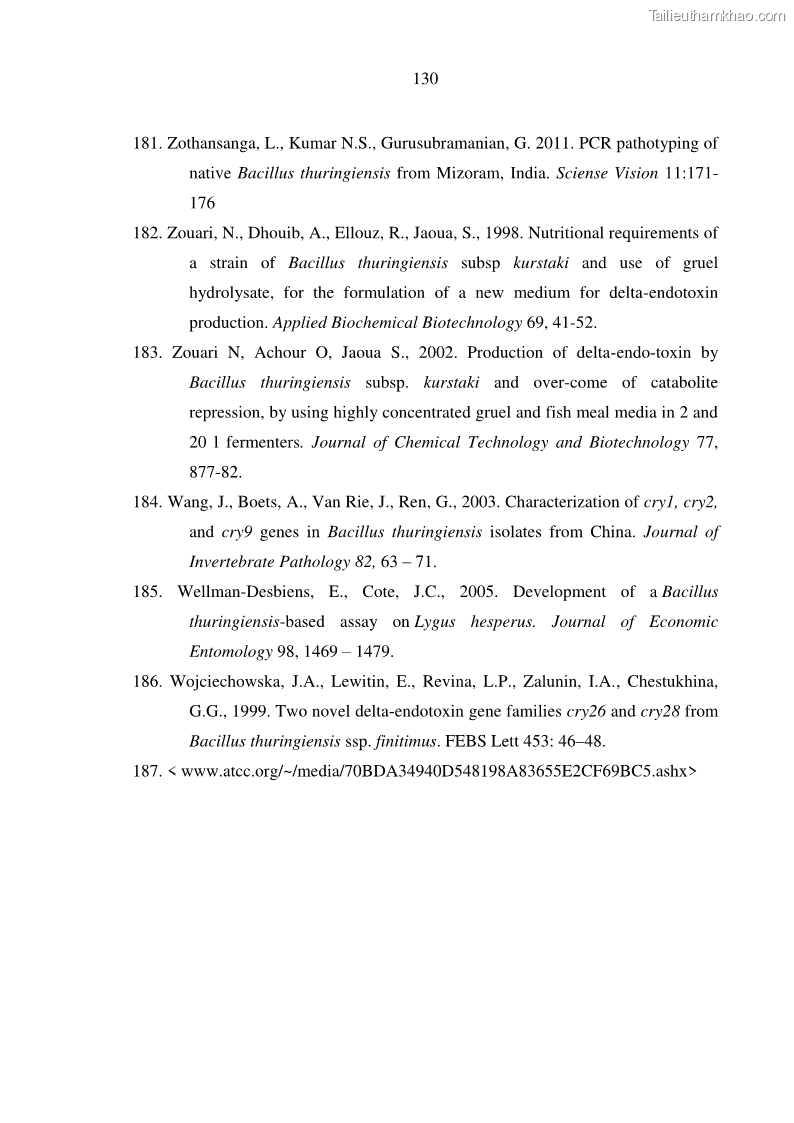 Tailieuthamkhao.com

130

181. Zothansanga, L., Kumar N.S., Gurusubramanian, G. 2011. PCR pathotyping of native Bacillus thuringiensis from Mizoram, India. Sciense Vision 11:171-176

182. Zouari, N., Dhouib, A., Ellouz, R., Jaoua, S., 1998. Nutritional requirements of a strain of Bacillus thuringiensis subsp kurstaki and use of gruel hydrolysate, for the formulation of a new medium for delta-endotoxin production. Applied Biochemical Biotechnology 69, 41-52.

183. Zouari N, Achour O, Jaoua S., 2002. Production of delta-endo-toxin by Bacillus thuringiensis subsp. kurstaki and over-come of catabolite repression, by using highly concentrated gruel and fish meal media in 2 and 20 l fermenters. Journal of Chemical Technology and Biotechnology 77, 877-82.

184. Wang, J., Boets, A., Van Rie, J., Ren, G., 2003. Characterization of cry1, cry2, and cry9 genes in Bacillus thuringiensis isolates from China. Journal of Invertebrate Pathology 82, 63 – 71.

185. Wellman-Desbiens, E., Cote, J.C., 2005. Development of a Bacillus thuringiensis-based assay on Lygus hesperus. Journal of Economic Entomology 98, 1469 – 1479.

186. Wojciechowska, J.A., Lewitin, E., Revina, L.P., Zalunin, I.A., Chestukhina, G.G., 1999. Two novel delta-endotoxin gene families cry26 and cry28 from Bacillus thuringiensis ssp. finitimus. FEBS Lett 453: 46–48.

187. < www.atcc.org/~/media/70BDA34940D548198A83655E2CF69BC5.ashx>